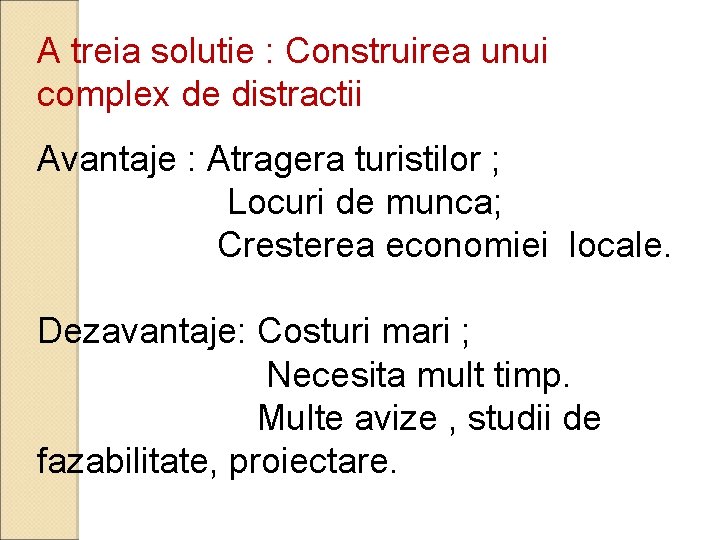 A treia solutie : Construirea unui complex de distractii

Avantaje : Atragera turistilor ;
Locuri de munca;
Cresterea economiei locale.

Dezavantaje: Costuri mari ;
Necesita mult timp.
Multe avize , studii de fazabilitate, proiectare.